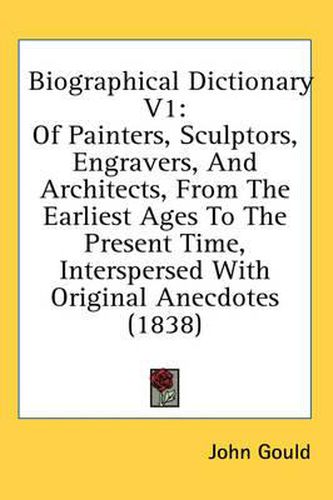 Biographical Dictionary V1:
Of Painters, Sculptors, Engravers, And Architects, From The Earliest Ages To The Present Time, Interspersed With Original Anecdotes (1838)

John Gould